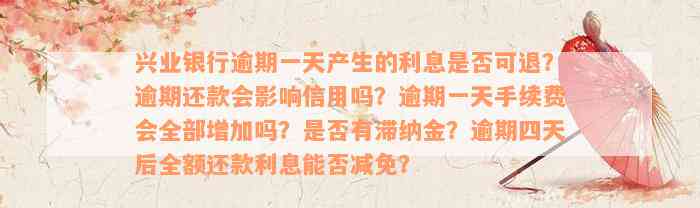 兴业银行逾期一天产生的利息是否可退？逾期还款会影响信用吗？逾期一天手续费会全部增加吗？是否有滞纳金？逾期四天后全额还款利息能否减免？